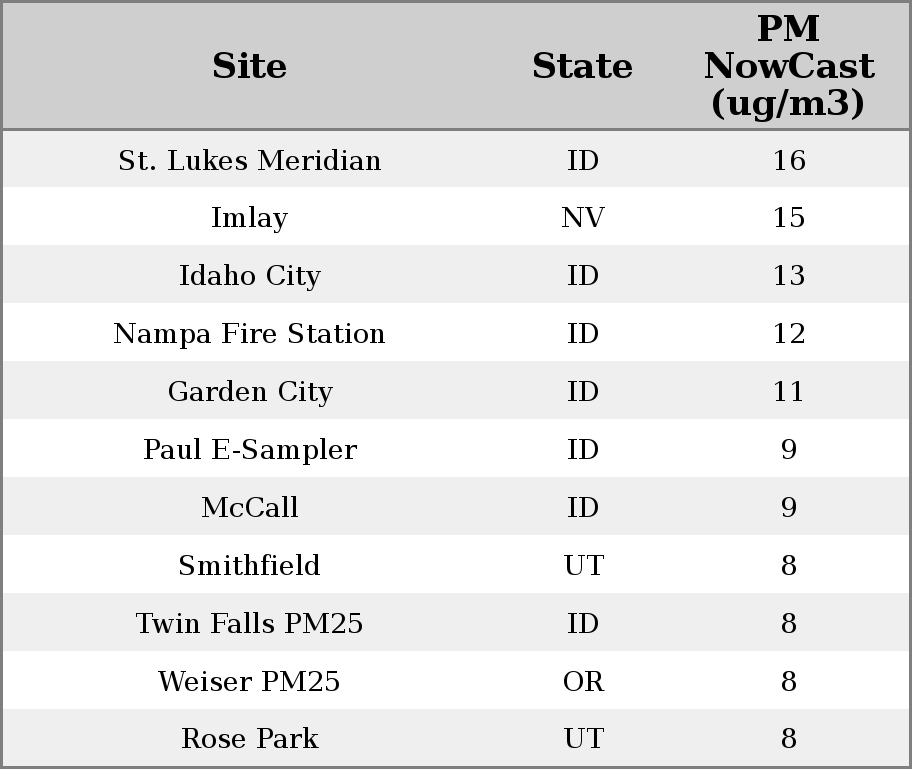 | Site | State | PM NowCast (ug/m3) |
|---|---|---|
| St. Lukes Meridian | ID | 16 |
| Imlay | NV | 15 |
| Idaho City | ID | 13 |
| Nampa Fire Station | ID | 12 |
| Garden City | ID | 11 |
| Paul E-Sampler | ID | 9 |
| McCall | ID | 9 |
| Smithfield | UT | 8 |
| Twin Falls PM25 | ID | 8 |
| Weiser PM25 | OR | 8 |
| Rose Park | UT | 8 |